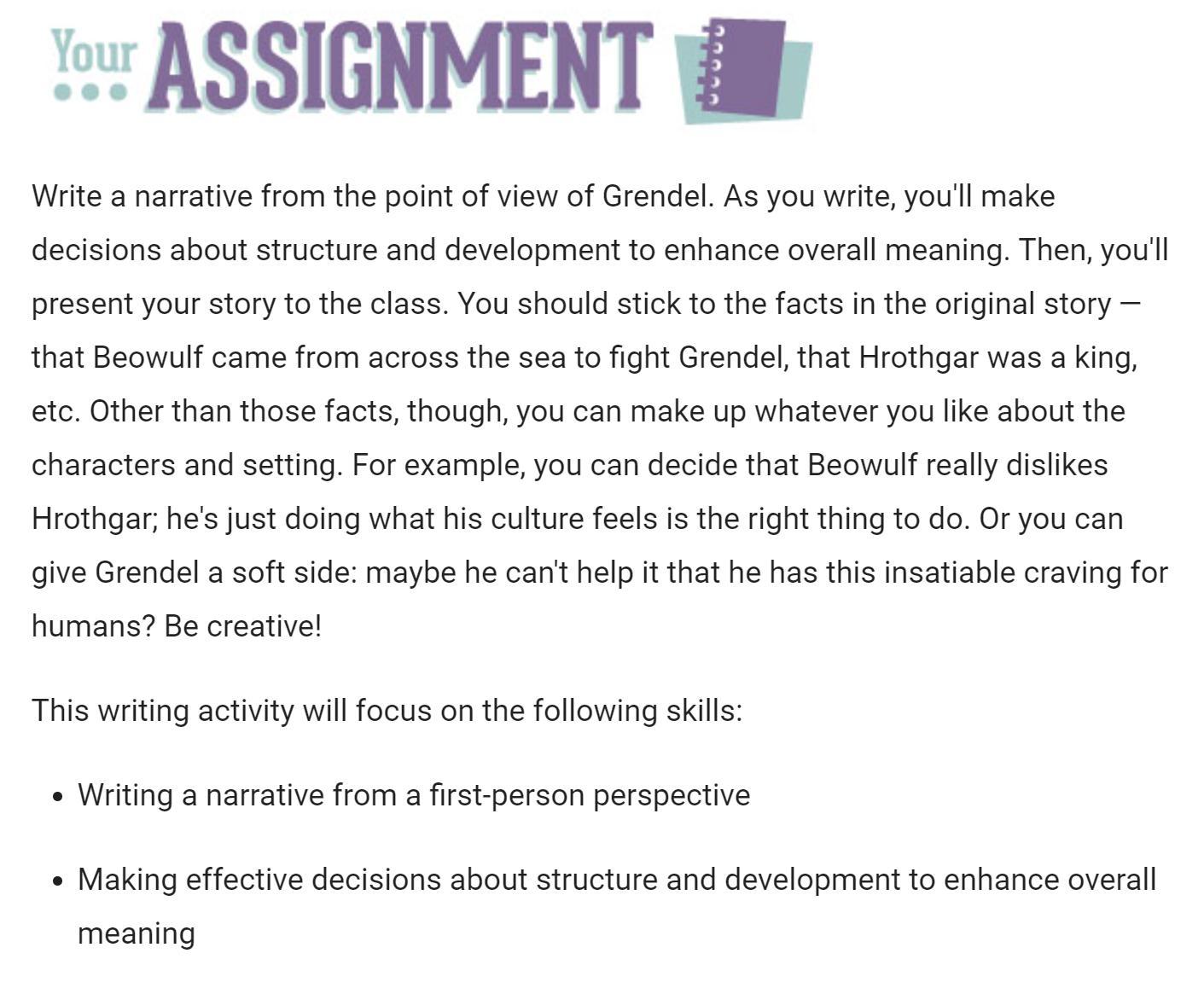 Your ASSIGNMENT

Write a narrative from the point of view of Grendel. As you write, you'll make decisions about structure and development to enhance overall meaning. Then, you'll present your story to the class. You should stick to the facts in the original story — that Beowulf came from across the sea to fight Grendel, that Hrothgar was a king, etc. Other than those facts, though, you can make up whatever you like about the characters and setting. For example, you can decide that Beowulf really dislikes Hrothgar; he's just doing what his culture feels is the right thing to do. Or you can give Grendel a soft side: maybe he can't help it that he has this insatiable craving for humans? Be creative!

This writing activity will focus on the following skills:

- Writing a narrative from a first-person perspective
- Making effective decisions about structure and development to enhance overall meaning